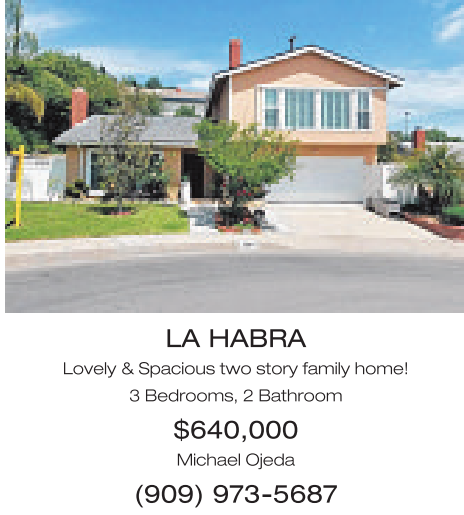 LA HABRA

Lovely & Spacious two story family home!

3 Bedrooms, 2 Bathroom

$640,000

Michael Ojeda

(909) 973-5687